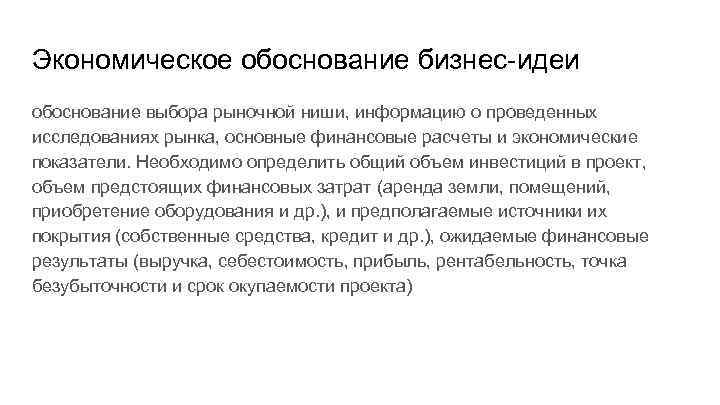 Экономическое обоснование бизнес-идеи

обоснование выбора рыночной ниши, информацию о проведенных исследованиях рынка, основные финансовые расчеты и экономические показатели. Необходимо определить общий объем инвестиций в проект, объем предстоящих финансовых затрат (аренда земли, помещений, приобретение оборудования и др.), и предполагаемые источники их покрытия (собственные средства, кредит и др.), ожидаемые финансовые результаты (выручка, себестоимость, прибыль, рентабельность, точка безубыточности и срок окупаемости проекта)